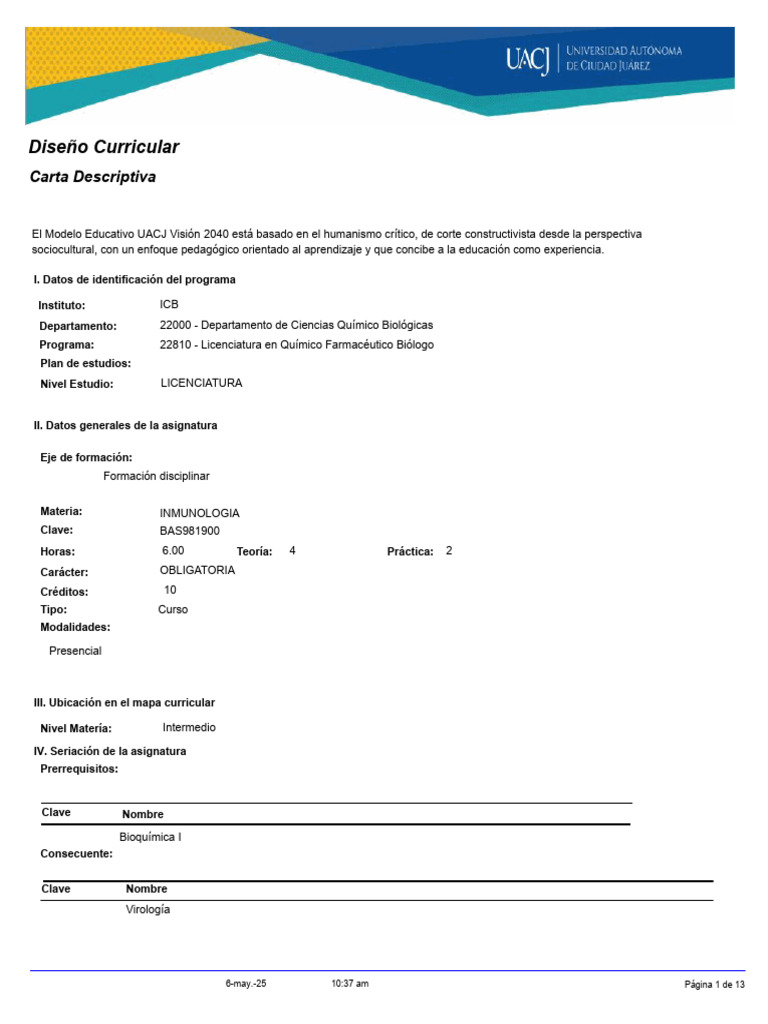 UACJ | UNIVERSIDAD AUTÓNOMA DE CIUDAD JUÁREZ

Diseño Curricular

Carta Descriptiva

El Modelo Educativo UACJ Visión 2040 está basado en el humanismo crítico, de corte constructivista desde la perspectiva sociocultural, con un enfoque pedagógico orientado al aprendizaje y que concibe a la educación como experiencia.

I. Datos de identificación del programa

Instituto: ICB
Departamento: 22000 - Departamento de Ciencias Químico Biológicas
Programa: 22810 - Licenciatura en Químico Farmacéutico Biólogo
Plan de estudios:
Nivel Estudio: LICENCIATURA

II. Datos generales de la asignatura

Eje de formación:
Formación disciplinar

Materia: INMUNOLOGIA
Clave: BAS981900
Horas: 6.00 Teoría: 4 Práctica: 2
Carácter: OBLIGATORIA
Créditos: 10
Tipo: Curso
Modalidades:
Presencial

III. Ubicación en el mapa curricular

Nivel Materia: Intermedio

IV. Seriación de la asignatura
Prerrequisitos:

| Clave | Nombre |
|---|---|
| | Bioquímica I |

Consecuente:

| Clave | Nombre |
|---|---|
| | Virología |

6-may.-25 10:37 am Página 1 de 13